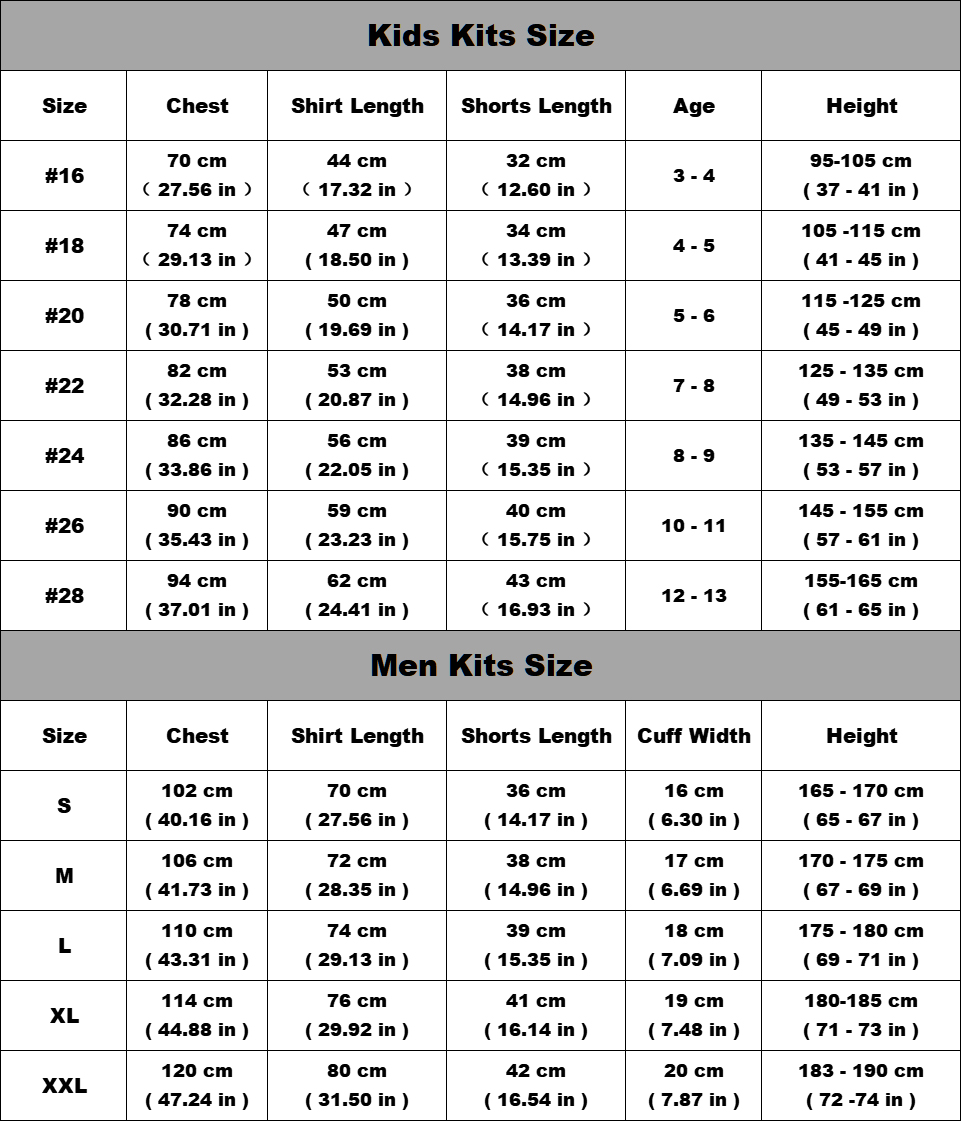 Kids Kits Size

| Size | Chest | Shirt Length | Shorts Length | Age | Height |
|---|---|---|---|---|---|
| #16 | 70 cm （ 27.56 in ） | 44 cm （ 17.32 in ） | 32 cm （ 12.60 in ） | 3 - 4 | 95-105 cm ( 37 - 41 in ) |
| #18 | 74 cm （ 29.13 in ） | 47 cm ( 18.50 in ) | 34 cm （ 13.39 in ） | 4 - 5 | 105 -115 cm ( 41 - 45 in ) |
| #20 | 78 cm ( 30.71 in ) | 50 cm ( 19.69 in ) | 36 cm （ 14.17 in ） | 5 - 6 | 115 -125 cm ( 45 - 49 in ) |
| #22 | 82 cm ( 32.28 in ) | 53 cm ( 20.87 in ) | 38 cm （ 14.96 in ） | 7 - 8 | 125 - 135 cm ( 49 - 53 in ) |
| #24 | 86 cm ( 33.86 in ) | 56 cm ( 22.05 in ) | 39 cm （ 15.35 in ） | 8 - 9 | 135 - 145 cm ( 53 - 57 in ) |
| #26 | 90 cm ( 35.43 in ) | 59 cm ( 23.23 in ) | 40 cm （ 15.75 in ） | 10 - 11 | 145 - 155 cm ( 57 - 61 in ) |
| #28 | 94 cm ( 37.01 in ) | 62 cm ( 24.41 in ) | 43 cm （ 16.93 in ） | 12 - 13 | 155-165 cm ( 61 - 65 in ) |

Men Kits Size

| Size | Chest | Shirt Length | Shorts Length | Cuff Width | Height |
|---|---|---|---|---|---|
| S | 102 cm ( 40.16 in ) | 70 cm ( 27.56 in ) | 36 cm ( 14.17 in ) | 16 cm ( 6.30 in ) | 165 - 170 cm ( 65 - 67 in ) |
| M | 106 cm ( 41.73 in ) | 72 cm ( 28.35 in ) | 38 cm ( 14.96 in ) | 17 cm ( 6.69 in ) | 170 - 175 cm ( 67 - 69 in ) |
| L | 110 cm ( 43.31 in ) | 74 cm ( 29.13 in ) | 39 cm ( 15.35 in ) | 18 cm ( 7.09 in ) | 175 - 180 cm ( 69 - 71 in ) |
| XL | 114 cm ( 44.88 in ) | 76 cm ( 29.92 in ) | 41 cm ( 16.14 in ) | 19 cm ( 7.48 in ) | 180-185 cm ( 71 - 73 in ) |
| XXL | 120 cm ( 47.24 in ) | 80 cm ( 31.50 in ) | 42 cm ( 16.54 in ) | 20 cm ( 7.87 in ) | 183 - 190 cm ( 72 -74 in ) |